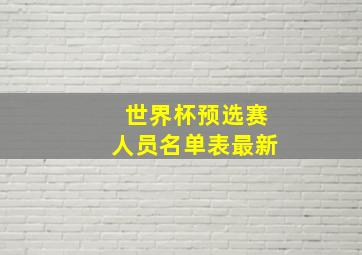 世界杯预选赛
人员名单表最新